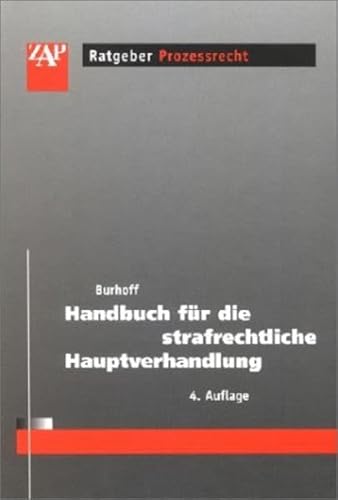 ZAP

Ratgeber Prozessrecht

Burhoff

Handbuch für die strafrechtliche Hauptverhandlung

4. Auflage